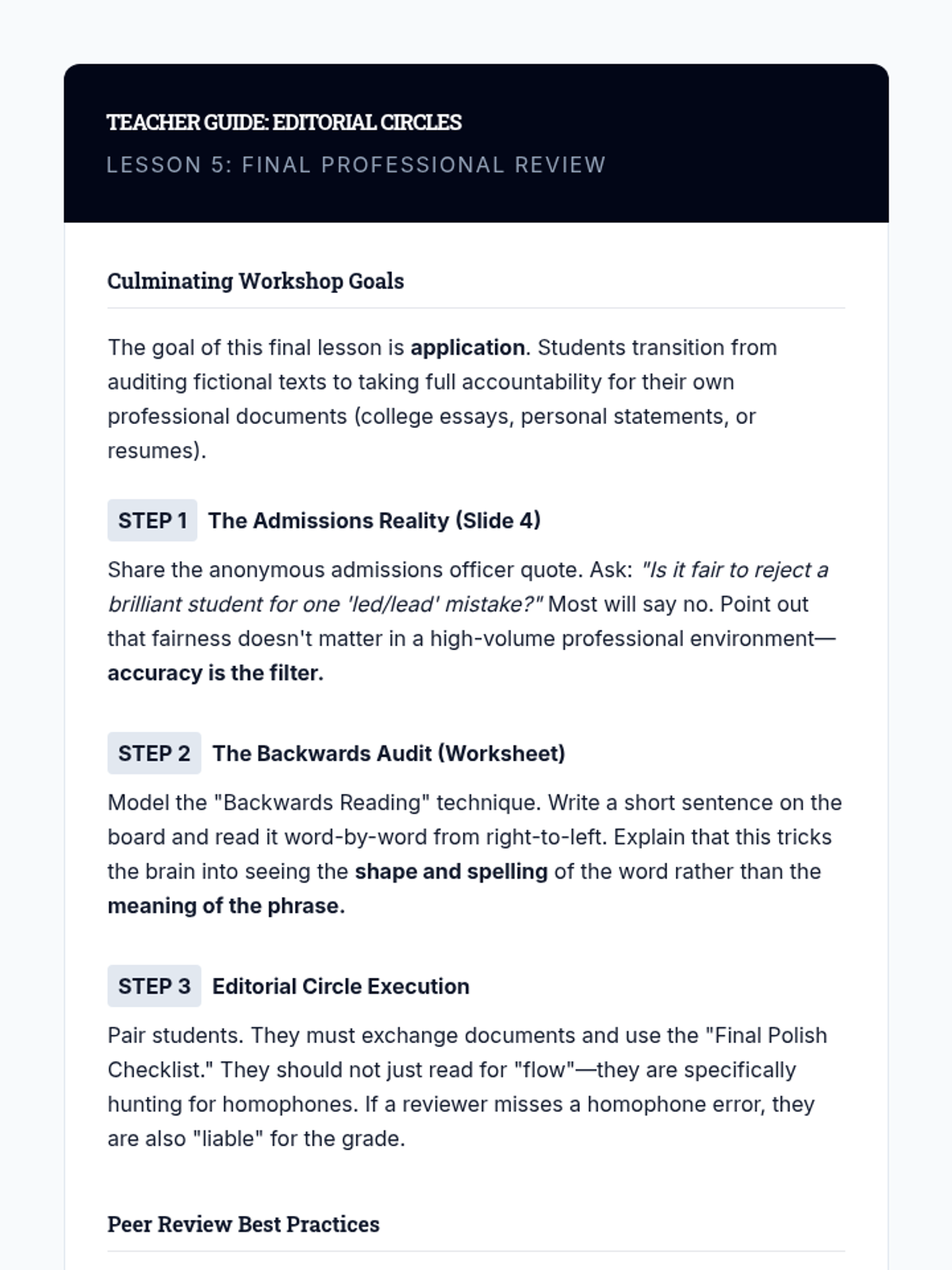 TEACHER GUIDE: EDITORIAL CIRCLES
LESSON 5: FINAL PROFESSIONAL REVIEW

Culminating Workshop Goals

The goal of this final lesson is application. Students transition from auditing fictional texts to taking full accountability for their own professional documents (college essays, personal statements, or resumes).

STEP 1 The Admissions Reality (Slide 4)

Share the anonymous admissions officer quote. Ask: "Is it fair to reject a brilliant student for one 'led/lead' mistake?" Most will say no. Point out that fairness doesn't matter in a high-volume professional environment—accuracy is the filter.

STEP 2 The Backwards Audit (Worksheet)

Model the "Backwards Reading" technique. Write a short sentence on the board and read it word-by-word from right-to-left. Explain that this tricks the brain into seeing the shape and spelling of the word rather than the meaning of the phrase.

STEP 3 Editorial Circle Execution

Pair students. They must exchange documents and use the "Final Polish Checklist." They should not just read for "flow"—they are specifically hunting for homophones. If a reviewer misses a homophone error, they are also "liable" for the grade.

Peer Review Best Practices